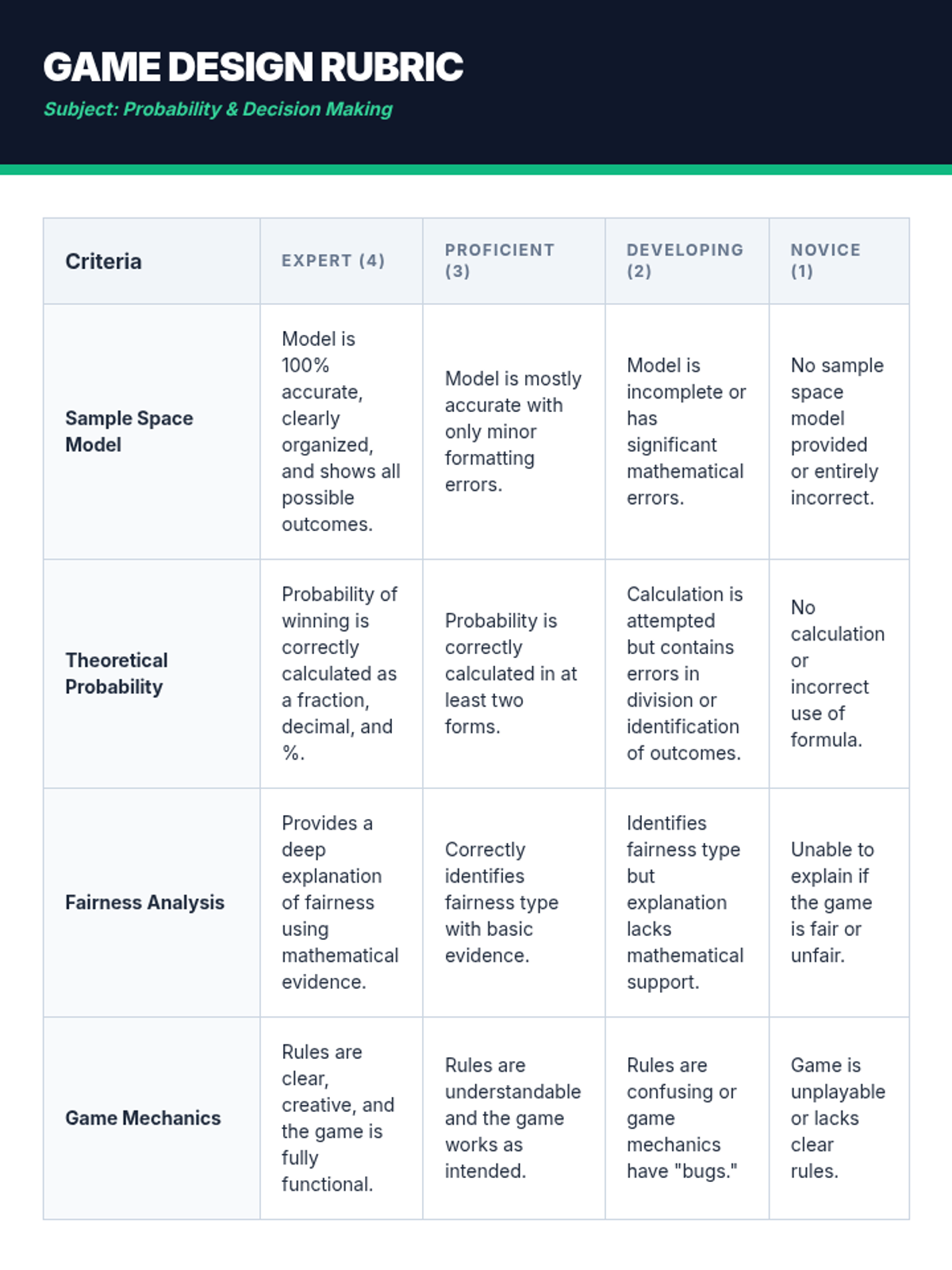 GAME DESIGN RUBRIC
Subject: Probability & Decision Making

| Criteria | EXPERT (4) | PROFICIENT (3) | DEVELOPING (2) | NOVICE (1) |
|---|---|---|---|---|
| Sample Space Model | Model is 100% accurate, clearly organized, and shows all possible outcomes. | Model is mostly accurate with only minor formatting errors. | Model is incomplete or has significant mathematical errors. | No sample space model provided or entirely incorrect. |
| Theoretical Probability | Probability of winning is correctly calculated as a fraction, decimal, and %. | Probability is correctly calculated in at least two forms. | Calculation is attempted but contains errors in division or identification of outcomes. | No calculation or incorrect use of formula. |
| Fairness Analysis | Provides a deep explanation of fairness using mathematical evidence. | Correctly identifies fairness type with basic evidence. | Identifies fairness type but explanation lacks mathematical support. | Unable to explain if the game is fair or unfair. |
| Game Mechanics | Rules are clear, creative, and the game is fully functional. | Rules are understandable and the game works as intended. | Rules are confusing or game mechanics have "bugs." | Game is unplayable or lacks clear rules. |